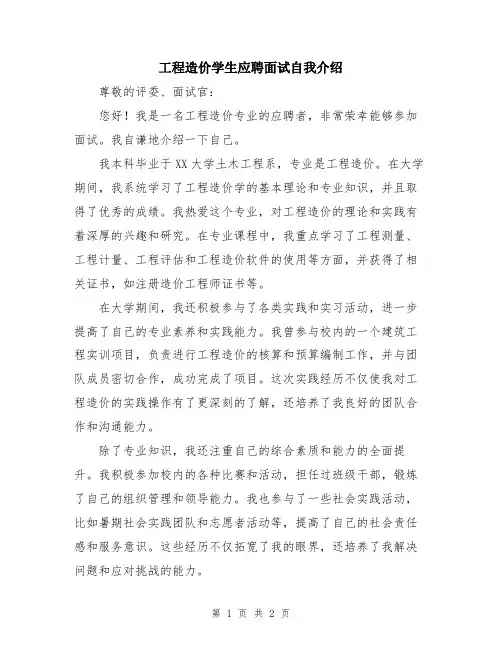 工程造价学生应聘面试自我介绍

尊敬的评委、面试官：

您好！我是一名工程造价专业的应聘者，非常荣幸能够参加面试。我自谦地介绍一下自己。

我本科毕业于XX大学土木工程系，专业是工程造价。在大学期间，我系统学习了工程造价学的基本理论和专业知识，并且取得了优秀的成绩。我热爱这个专业，对工程造价的理论和实践有着深厚的兴趣和研究。在专业课程中，我重点学习了工程测量、工程计量、工程评估和工程造价软件的使用等方面，并获得了相关证书，如注册造价工程师证书等。

在大学期间，我还积极参与了各类实践和实习活动，进一步提高了自己的专业素养和实践能力。我曾参与校内的一个建筑工程实训项目，负责进行工程造价的核算和预算编制工作，并与团队成员密切合作，成功完成了项目。这次实践经历不仅使我对工程造价的实践操作有了更深刻的了解，还培养了我良好的团队合作和沟通能力。

除了专业知识，我还注重自己的综合素质和能力的全面提升。我积极参加校内的各种比赛和活动，担任过班级干部，锻炼了自己的组织管理和领导能力。我也参与了一些社会实践活动，比如暑期社会实践团队和志愿者活动等，提高了自己的社会责任感和服务意识。这些经历不仅拓宽了我的眼界，还培养了我解决问题和应对挑战的能力。

第 1 页 共 2 页